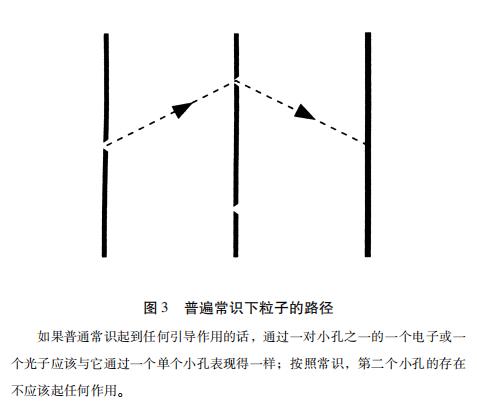 图3 普遍常识下粒子的路径

如果普通常识起到任何引导作用的话，通过一对小孔之一的一个电子或一个光子应该与它通过一个单个小孔表现得一样；按照常识，第二个小孔的存在不应该起任何作用。